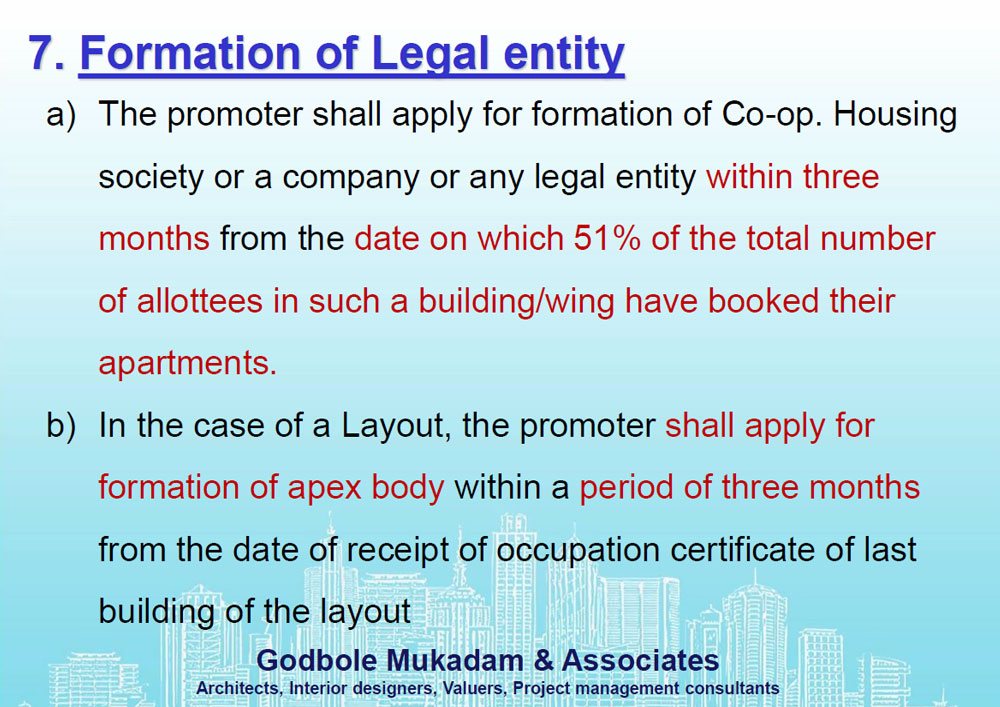 7. Formation of Legal entity

a) The promoter shall apply for formation of Co-op. Housing society or a company or any legal entity within three months from the date on which 51% of the total number of allottees in such a building/wing have booked their apartments.

b) In the case of a Layout, the promoter shall apply for formation of apex body within a period of three months from the date of receipt of occupation certificate of last building of the layout

Godbole Mukadam & Associates
Architects, Interior designers, Valuers, Project management consultants